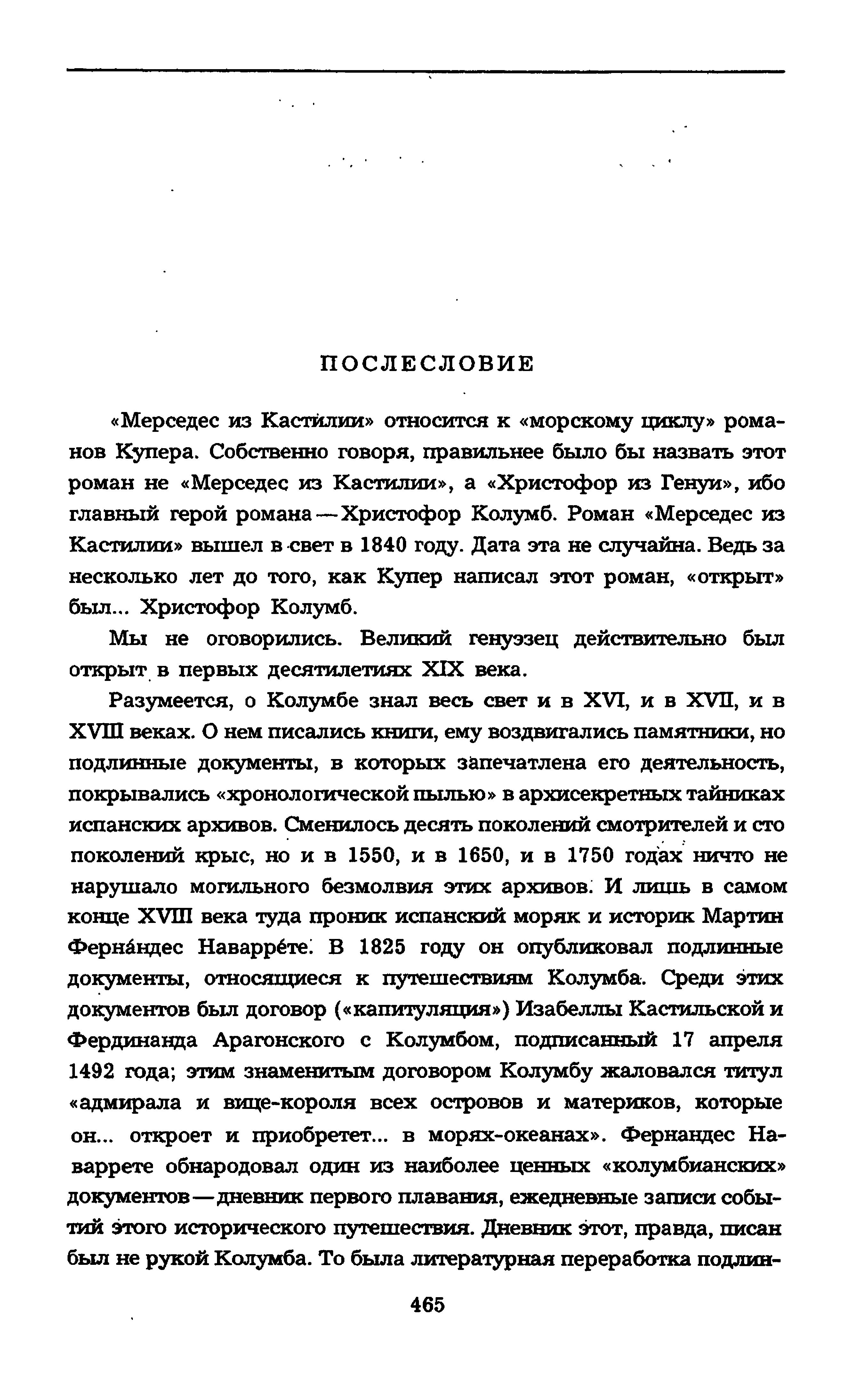 ПОСЛЕСЛОВИЕ

«Мерседес из Кастилии» относится к «морскому циклу» романов Купера. Собственно говоря, правильнее было бы назвать этот роман не «Мерседес из Кастилии», а «Христофор из Генуи», ибо главный герой романа — Христофор Колумб. Роман «Мерседес из Кастилии» вышел в свет в 1840 году. Дата эта не случайна. Ведь за несколько лет до того, как Купер написал этот роман, «открыт» был... Христофор Колумб.

Мы не оговорились. Великий генуэзец действительно был открыт в первых десятилетиях XIX века.

Разумеется, о Колумбе знал весь свет и в XVI, и в XVII, и в XVIII веках. О нем писались книги, ему воздвигались памятники, но подлинные документы, в которых запечатлена его деятельность, покрывались «хронологической пылью» в архисекретных тайниках испанских архивов. Сменилось десять поколений смотрителей и сто поколений крыс, но и в 1550, и в 1650, и в 1750 годах ничто не нарушало могильного безмолвия этих архивов. И лишь в самом конце XVIII века туда проник испанский моряк и историк Мартин Ферна́ндес Наварре́те. В 1825 году он опубликовал подлинные документы, относящиеся к путешествиям Колумба. Среди этих документов был договор («капитуляция») Изабеллы Кастильской и Фердинанда Арагонского с Колумбом, подписанный 17 апреля 1492 года; этим знаменитым договором Колумбу жаловался титул «адмирала и вице-короля всех островов и материков, которые он... откроет и приобретет... в морях-океанах». Фернандес Наваррете обнародовал один из наиболее ценных «колумбианских» документов — дневник первого плавания, ежедневные записи событий этого исторического путешествия. Дневник этот, правда, писан был не рукой Колумба. То была литературная переработка подлин-

465